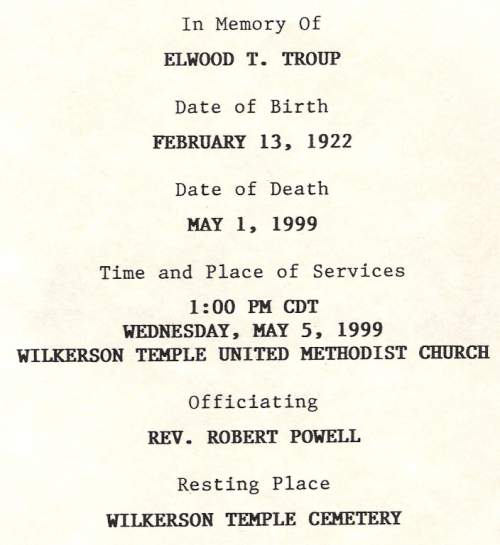 In Memory Of

ELWOOD T. TROUP

Date of Birth

FEBRUARY 13, 1922

Date of Death

MAY 1, 1999

Time and Place of Services

1:00 PM CDT
WEDNESDAY, MAY 5, 1999
WILKERSON TEMPLE UNITED METHODIST CHURCH

Officiating

REV. ROBERT POWELL

Resting Place

WILKERSON TEMPLE CEMETERY